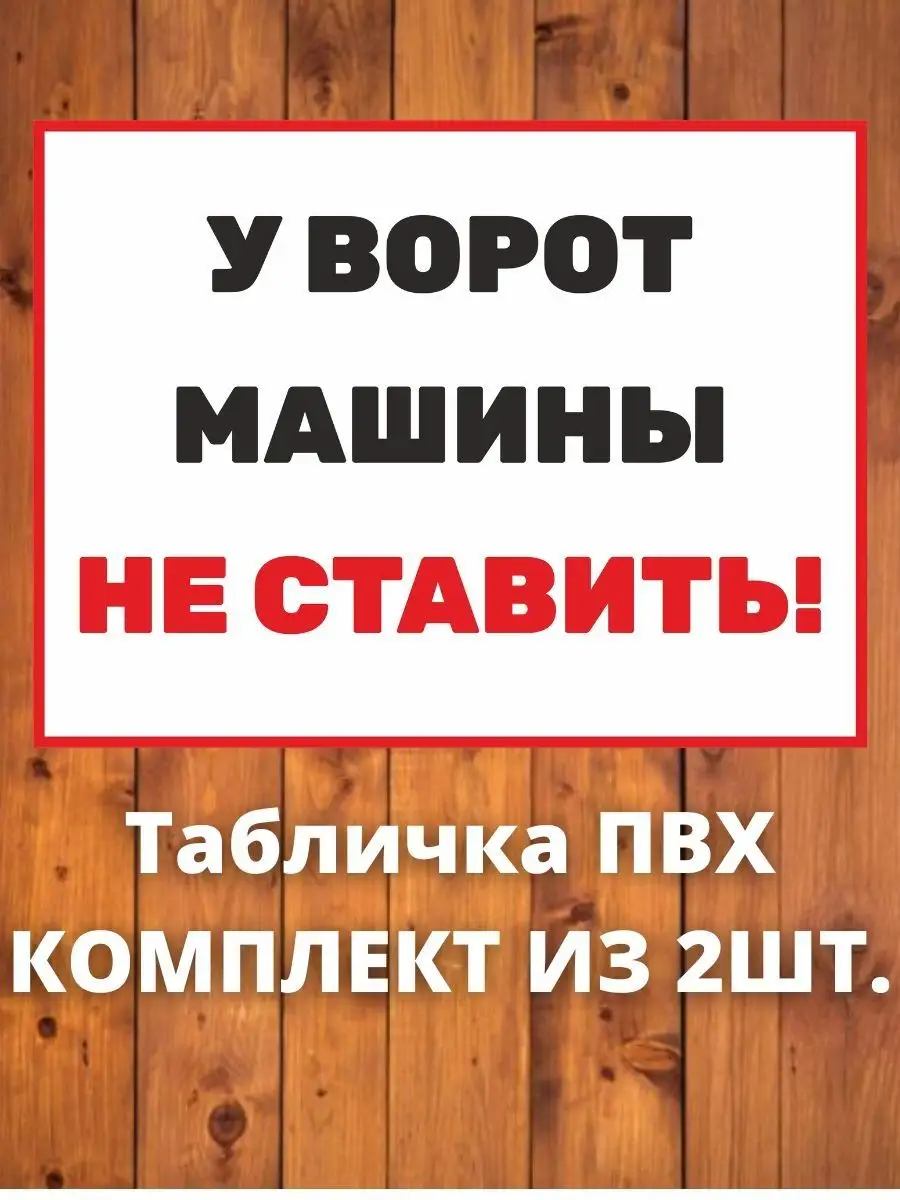 У ВОРОТ
МАШИНЫ
НЕ СТАВИТЬ!

Табличка ПВХ
КОМПЛЕКТ ИЗ 2ШТ.